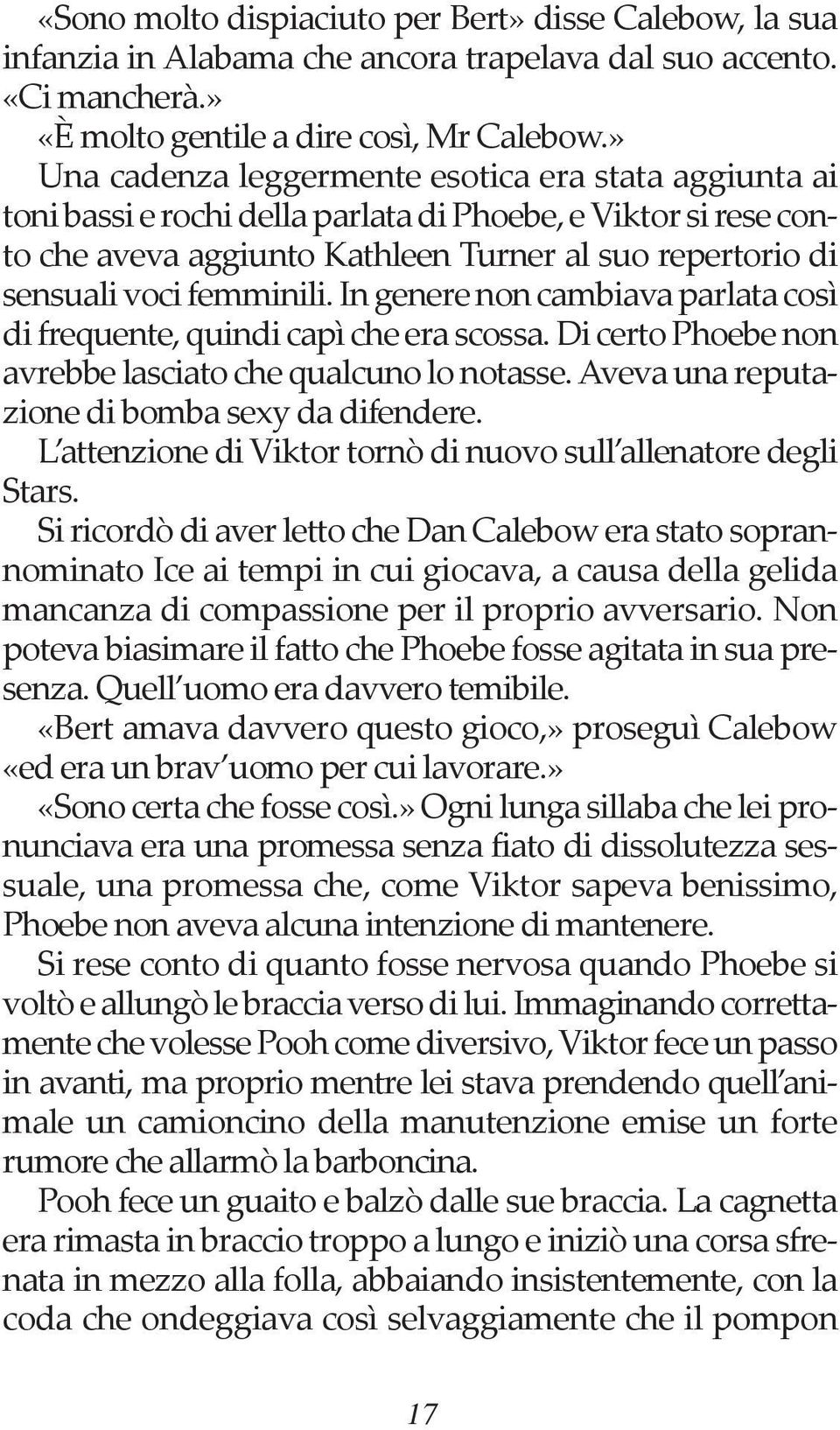 «Sono molto dispiaciuto per Bert» disse Calebow, la sua infanzia in Alabama che ancora trapelava dal suo accento. «Ci mancherà.»

«È molto gentile a dire così, Mr Calebow.»

Una cadenza leggermente esotica era stata aggiunta ai toni bassi e rochi della parlata di Phoebe, e Viktor si rese conto che aveva aggiunto Kathleen Turner al suo repertorio di sensuali voci femminili. In genere non cambiava parlata così di frequente, quindi capì che era scossa. Di certo Phoebe non avrebbe lasciato che qualcuno lo notasse. Aveva una reputazione di bomba sexy da difendere.

L'attenzione di Viktor tornò di nuovo sull'allenatore degli Stars.

Si ricordò di aver letto che Dan Calebow era stato soprannominato Ice ai tempi in cui giocava, a causa della gelida mancanza di compassione per il proprio avversario. Non poteva biasimare il fatto che Phoebe fosse agitata in sua presenza. Quell'uomo era davvero temibile.

«Bert amava davvero questo gioco,» proseguì Calebow «ed era un brav'uomo per cui lavorare.»

«Sono certa che fosse così.» Ogni lunga sillaba che lei pronunciava era una promessa senza fiato di dissolutezza sessuale, una promessa che, come Viktor sapeva benissimo, Phoebe non aveva alcuna intenzione di mantenere.

Si rese conto di quanto fosse nervosa quando Phoebe si voltò e allungò le braccia verso di lui. Immaginando correttamente che volesse Pooh come diversivo, Viktor fece un passo in avanti, ma proprio mentre lei stava prendendo quell'animale un camioncino della manutenzione emise un forte rumore che allarmò la barboncina.

Pooh fece un guaito e balzò dalle sue braccia. La cagnetta era rimasta in braccio troppo a lungo e iniziò una corsa sfrenata in mezzo alla folla, abbaiando insistentemente, con la coda che ondeggiava così selvaggiamente che il pompon

17